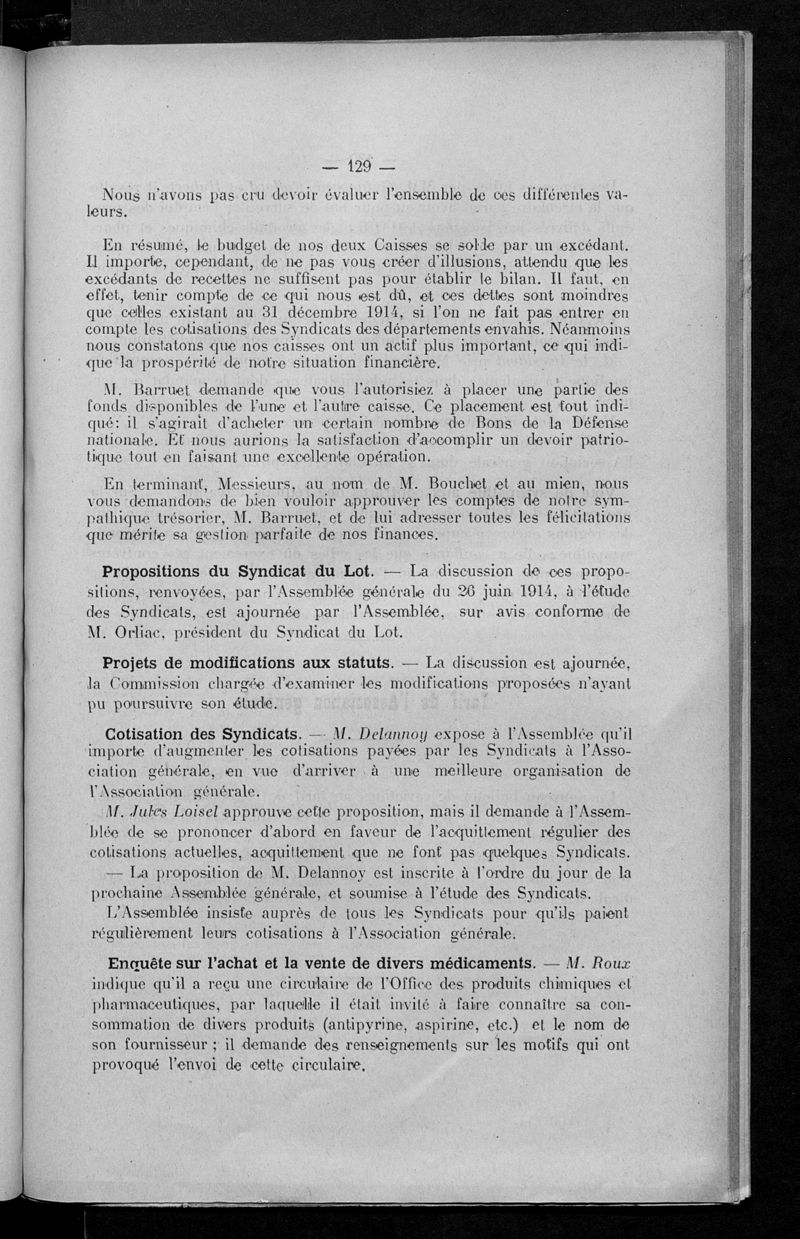 — 129 —

Nous n'avons pas cru devoir évaluer l'ensemble de ces différentes valeurs.

En résumé, le budget de nos deux Caisses se solde par un excédant. Il importe, cependant, de ne pas vous créer d'illusions, attendu que les excédants de recettes ne suffisent pas pour établir le bilan. Il faut, en effet, tenir compte de ce qui nous est dû, et ces dettes sont moindres que celles existant au 31 décembre 1914, si l'on ne fait pas entrer en compte les cotisations des Syndicats des départements envahis. Néanmoins nous constatons que nos caisses ont un actif plus important, ce qui indique la prospérité de notre situation financière.

M. Barruet demande que vous l'autorisiez à placer une partie des fonds disponibles de l'une et l'autre caisse. Ce placement est tout indiqué: il s'agirait d'acheter un certain nombre de Bons de la Défense nationale. Et nous aurions la satisfaction d'accomplir un devoir patriotique tout en faisant une excellente opération.

En terminant, Messieurs, au nom de M. Bouchet et au mien, nous vous demandons de bien vouloir approuver les comptes de notre sympathique trésorier, M. Barruet, et de lui adresser toutes les félicitations que mérite sa gestion parfaite de nos finances.

Propositions du Syndicat du Lot. — La discussion de ces propositions, renvoyées, par l'Assemblée générale du 26 juin 1914, à l'étude des Syndicats, est ajournée par l'Assemblée, sur avis conforme de M. Orliac, président du Syndicat du Lot.

Projets de modifications aux statuts. — La discussion est ajournée, la Commission chargée d'examiner les modifications proposées n'ayant pu poursuivre son étude.

Cotisation des Syndicats. — M. Delannoy expose à l'Assemblée qu'il importe d'augmenter les cotisations payées par les Syndicats à l'Association générale, en vue d'arriver à une meilleure organisation de l'Association générale.

M. Jules Loisel approuve cette proposition, mais il demande à l'Assemblée de se prononcer d'abord en faveur de l'acquittement régulier des cotisations actuelles, acquittement que ne font pas quelques Syndicats.

— La proposition de M. Delannoy est inscrite à l'ordre du jour de la prochaine Assemblée générale, et soumise à l'étude des Syndicats.

L'Assemblée insiste auprès de tous les Syndicats pour qu'ils paient régulièrement leurs cotisations à l'Association générale.

Enquête sur l'achat et la vente de divers médicaments. — M. Roux indique qu'il a reçu une circulaire de l'Office des produits chimiques et pharmaceutiques, par laquelle il était invité à faire connaître sa consommation de divers produits (antipyrine, aspirine, etc.) et le nom de son fournisseur ; il demande des renseignements sur les motifs qui ont provoqué l'envoi de cette circulaire.